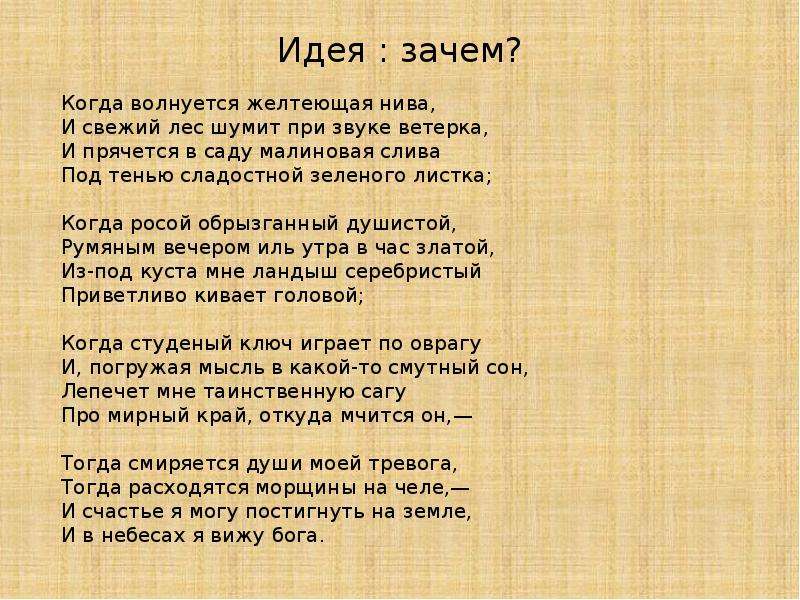 Идея : зачем?

Когда волнуется желтеющая нива,
И свежий лес шумит при звуке ветерка,
И прячется в саду малиновая слива
Под тенью сладостной зеленого листка;

Когда росой обрызганный душистой,
Румяным вечером иль утра в час златой,
Из-под куста мне ландыш серебристый
Приветливо кивает головой;

Когда студеный ключ играет по оврагу
И, погружая мысль в какой-то смутный сон,
Лепечет мне таинственную сагу
Про мирный край, откуда мчится он,—

Тогда смиряется души моей тревога,
Тогда расходятся морщины на челе,—
И счастье я могу постигнуть на земле,
И в небесах я вижу бога.